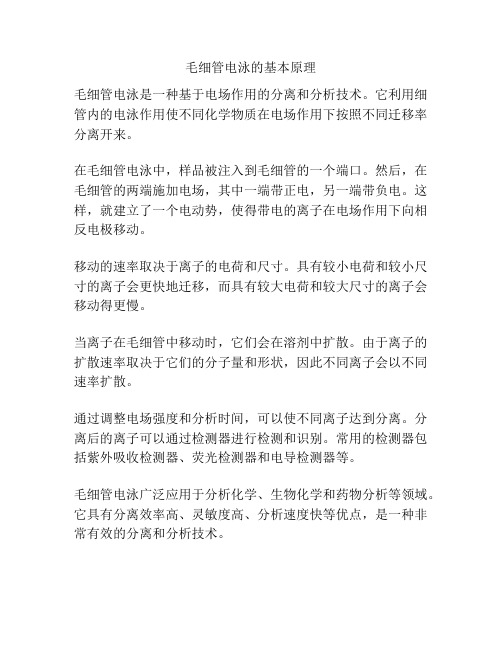 毛细管电泳的基本原理

毛细管电泳是一种基于电场作用的分离和分析技术。它利用细管内的电泳作用使不同化学物质在电场作用下按照不同迁移率分离开来。

在毛细管电泳中，样品被注入到毛细管的一个端口。然后，在毛细管的两端施加电场，其中一端带正电，另一端带负电。这样，就建立了一个电动势，使得带电的离子在电场作用下向相反电极移动。

移动的速率取决于离子的电荷和尺寸。具有较小电荷和较小尺寸的离子会更快地迁移，而具有较大电荷和较大尺寸的离子会移动得更慢。

当离子在毛细管中移动时，它们会在溶剂中扩散。由于离子的扩散速率取决于它们的分子量和形状，因此不同离子会以不同速率扩散。

通过调整电场强度和分析时间，可以使不同离子达到分离。分离后的离子可以通过检测器进行检测和识别。常用的检测器包括紫外吸收检测器、荧光检测器和电导检测器等。

毛细管电泳广泛应用于分析化学、生物化学和药物分析等领域。它具有分离效率高、灵敏度高、分析速度快等优点，是一种非常有效的分离和分析技术。